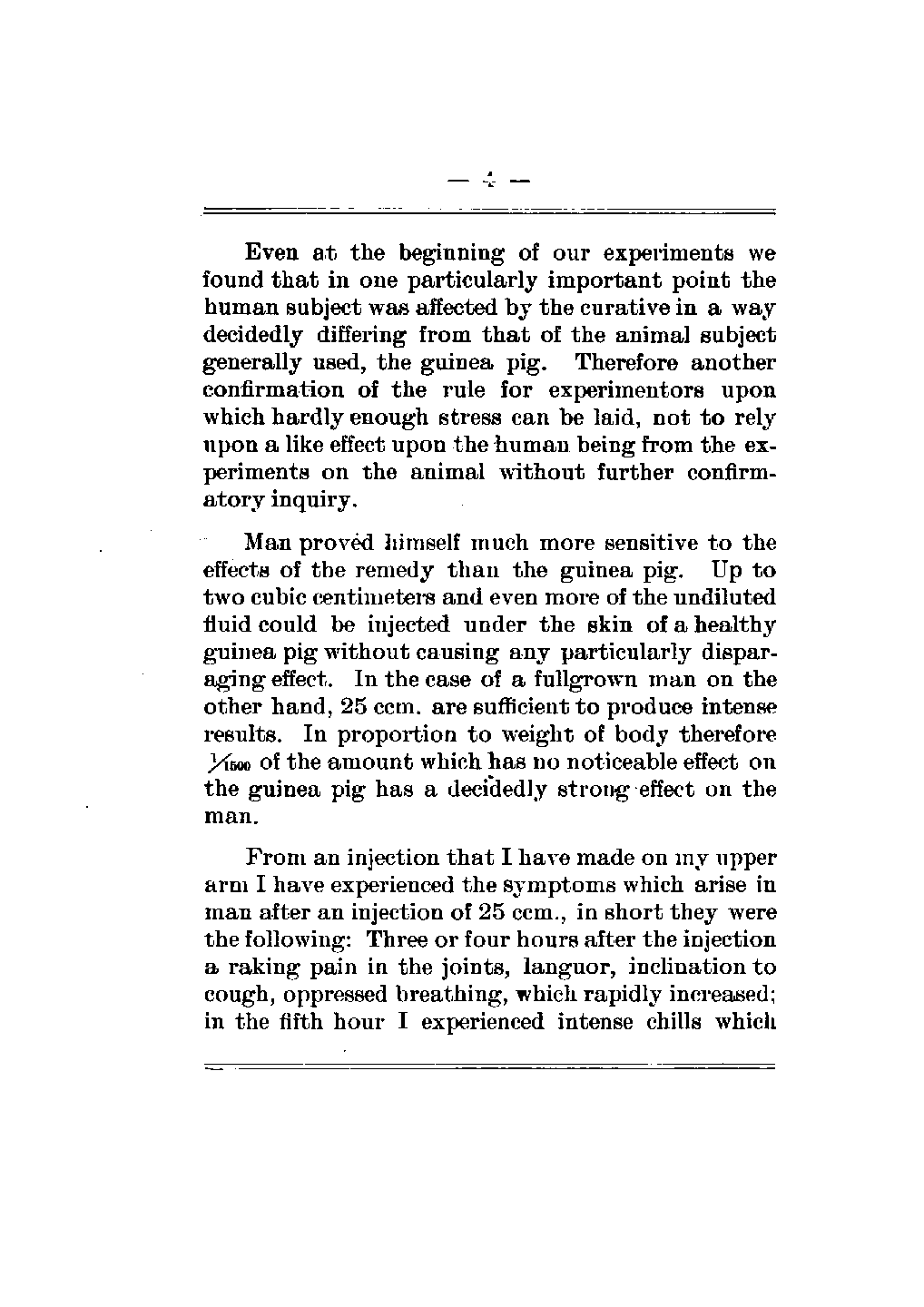 — 4 —

Even at the beginning of our experiments we found that in one particularly important point the human subject was affected by the curative in a way decidedly differing from that of the animal subject generally used, the guinea pig. Therefore another confirmation of the rule for experimentors upon which hardly enough stress can be laid, not to rely upon a like effect upon the human being from the experiments on the animal without further confirmatory inquiry.

Man proved himself much more sensitive to the effects of the remedy than the guinea pig. Up to two cubic centimeters and even more of the undiluted fluid could be injected under the skin of a healthy guinea pig without causing any particularly disparaging effect. In the case of a fullgrown man on the other hand, 25 ccm. are sufficient to produce intense results. In proportion to weight of body therefore $\frac{1}{1500}$ of the amount which has no noticeable effect on the guinea pig has a decidedly strong effect on the man.

From an injection that I have made on my upper arm I have experienced the symptoms which arise in man after an injection of 25 ccm., in short they were the following: Three or four hours after the injection a raking pain in the joints, languor, inclination to cough, oppressed breathing, which rapidly increased; in the fifth hour I experienced intense chills which